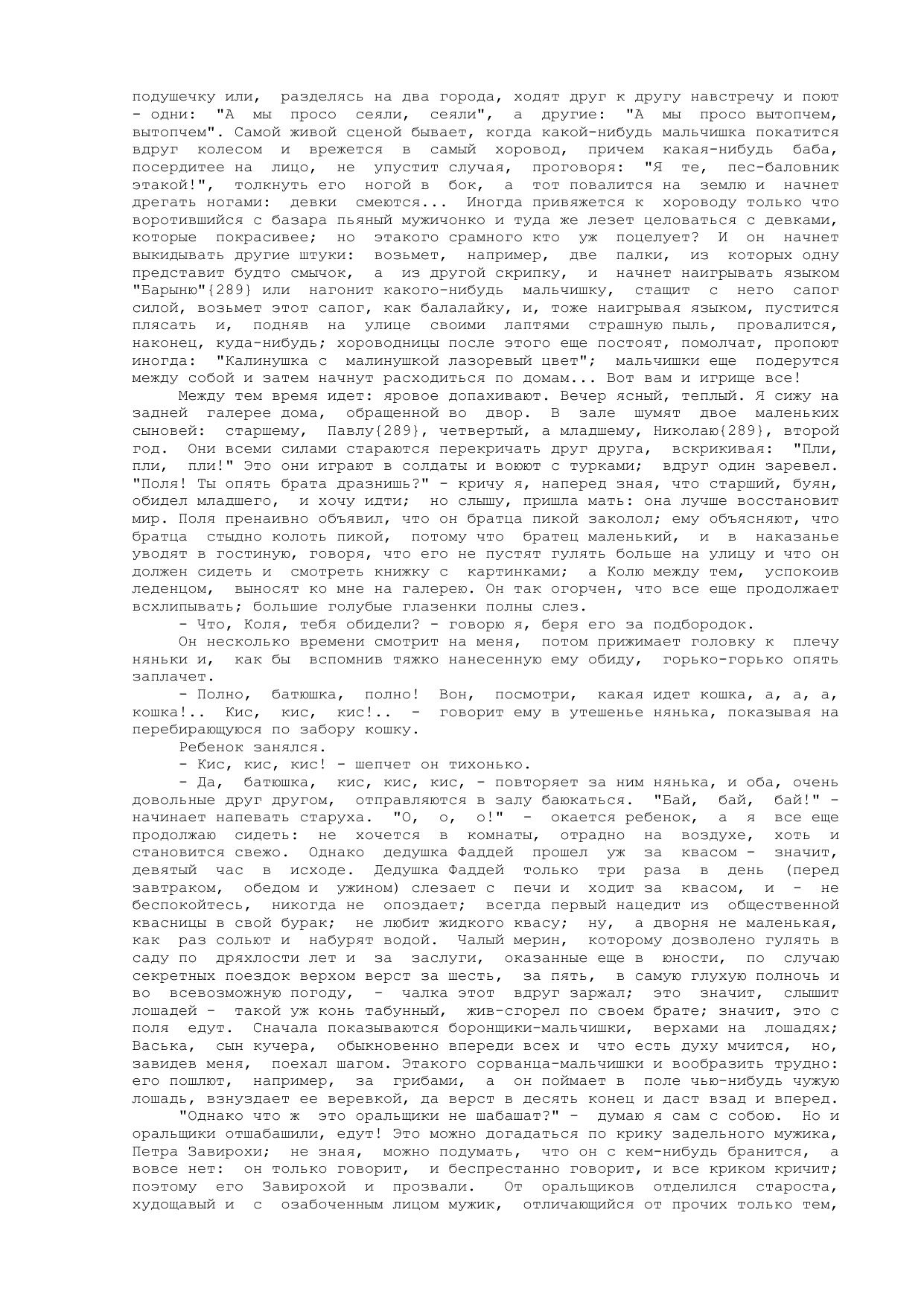 подушечку или, разделясь на два города, ходят друг к другу навстречу и поют - одни: "А мы просо сеяли, сеяли", а другие: "А мы просо вытопчем, вытопчем". Самой живой сценой бывает, когда какой-нибудь мальчишка покатится вдруг колесом и врежется в самый хоровод, причем какая-нибудь баба, посердитее на лицо, не упустит случая, проговоря: "Я те, пес-баловник этакой!", толкнуть его ногой в бок, а тот повалится на землю и начнет дрегать ногами: девки смеются... Иногда привяжется к хороводу только что воротившийся с базара пьяный мужичонко и туда же лезет целоваться с девками, которые покрасивее; но этакого срамного кто уж поцелует? И он начнет выкидывать другие штуки: возьмет, например, две палки, из которых одну представит будто смычок, а из другой скрипку, и начнет наигрывать языком "Барыню"{289} или нагонит какого-нибудь мальчишку, стащит с него сапог силой, возьмет этот сапог, как балалайку, и, тоже наигрывая языком, пустится плясать и, подняв на улице своими лаптями страшную пыль, провалится, наконец, куда-нибудь; хороводницы после этого еще постоят, помолчат, пропоют иногда: "Калинушка с малинушкой лазоревый цвет"; мальчишки еще подерутся между собой и затем начнут расходиться по домам... Вот вам и игрище все!

Между тем время идет: яровое допахивают. Вечер ясный, теплый. Я сижу на задней галерее дома, обращенной во двор. В зале шумят двое маленьких сыновей: старшему, Павлу{289}, четвертый, а младшему, Николаю{289}, второй год. Они всеми силами стараются перекричать друг друга, вскрикивая: "Пли, пли, пли!" Это они играют в солдаты и воюют с турками; вдруг один заревел. "Поля! Ты опять брата дразнишь?" - кричу я, наперед зная, что старший, буян, обидел младшего, и хочу идти; но слышу, пришла мать: она лучше восстановит мир. Поля пренаивно объявил, что он братца пикой заколол; ему объясняют, что братца стыдно колоть пикой, потому что братец маленький, и в наказанье уводят в гостиную, говоря, что его не пустят гулять больше на улицу и что он должен сидеть и смотреть книжку с картинками; а Колю между тем, успокоив леденцом, выносят ко мне на галерею. Он так огорчен, что все еще продолжает всхлипывать; большие голубые глазенки полны слез.

- Что, Коля, тебя обидели? - говорю я, беря его за подбородок.

Он несколько времени смотрит на меня, потом прижимает головку к плечу няньки и, как бы вспомнив тяжко нанесенную ему обиду, горько-горько опять заплачет.

- Полно, батюшка, полно! Вон, посмотри, какая идет кошка, а, а, а, кошка!.. Кис, кис, кис!.. - говорит ему в утешенье нянька, показывая на перебирающуюся по забору кошку.

Ребенок занялся.

- Кис, кис, кис! - шепчет он тихонько.

- Да, батюшка, кис, кис, кис, - повторяет за ним нянька, и оба, очень довольные друг другом, отправляются в залу баюкаться. "Бай, бай, бай!" - начинает напевать старуха. "О, о, о!" - окается ребенок, а я все еще продолжаю сидеть: не хочется в комнаты, отрадно на воздухе, хоть и становится свежо. Однако дедушка Фаддей прошел уж за квасом - значит, девятый час в исходе. Дедушка Фаддей только три раза в день (перед завтраком, обедом и ужином) слезает с печи и ходит за квасом, и - не беспокойтесь, никогда не опоздает; всегда первый нацедит из общественной квасницы в свой бурак; не любит жидкого квасу; ну, а дворня не маленькая, как раз сольют и набурят водой. Чалый мерин, которому дозволено гулять в саду по дряхлости лет и за заслуги, оказанные еще в юности, по случаю секретных поездок верхом верст за шесть, за пять, в самую глухую полночь и во всевозможную погоду, - чалка этот вдруг заржал; это значит, слышит лошадей - такой уж конь табунный, жив-сгорел по своем брате; значит, это с поля едут. Сначала показываются боронщики-мальчишки, верхами на лошадях; Васька, сын кучера, обыкновенно впереди всех и что есть духу мчится, но, завидев меня, поехал шагом. Этакого сорванца-мальчишки и вообразить трудно: его пошлют, например, за грибами, а он поймает в поле чью-нибудь чужую лошадь, взнуздает ее веревкой, да верст в десять конец и даст взад и вперед.

"Однако что ж это оральщики не шабашат?" - думаю я сам с собою. Но и оральщики отшабашили, едут! Это можно догадаться по крику задельного мужика, Петра Завирохи; не зная, можно подумать, что он с кем-нибудь бранится, а вовсе нет: он только говорит, и беспрестанно говорит, и все криком кричит; поэтому его Завирохой и прозвали. От оральщиков отделился староста, худощавый и с озабоченным лицом мужик, отличающийся от прочих только тем,